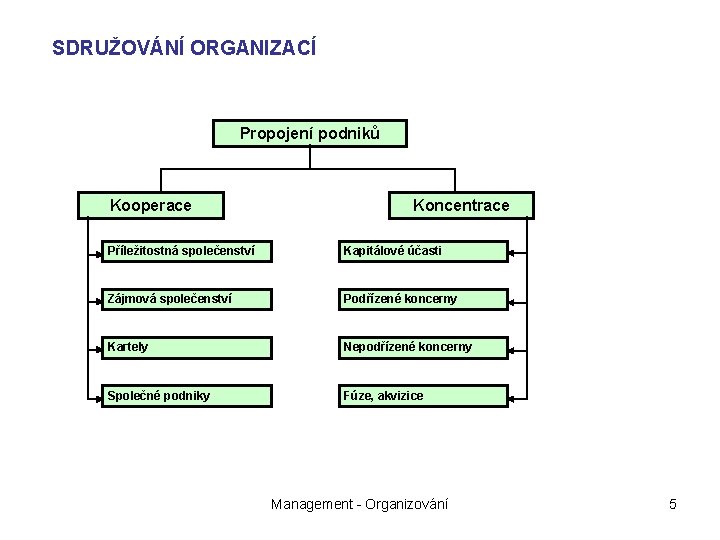 SDRUŽOVÁNÍ ORGANIZACÍ

Propojení podniků

Kooperace

Příležitostná společenství

Zájmová společenství

Kartely

Společné podniky

Koncentrace

Kapitálové účasti

Podřízené koncerny

Nepodřízené koncerny

Fúze, akvizice

Management - Organizování

5